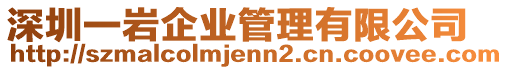 深圳一岩企业管理有限公司
http://szmalcolmjenn2.cn.coovee.com